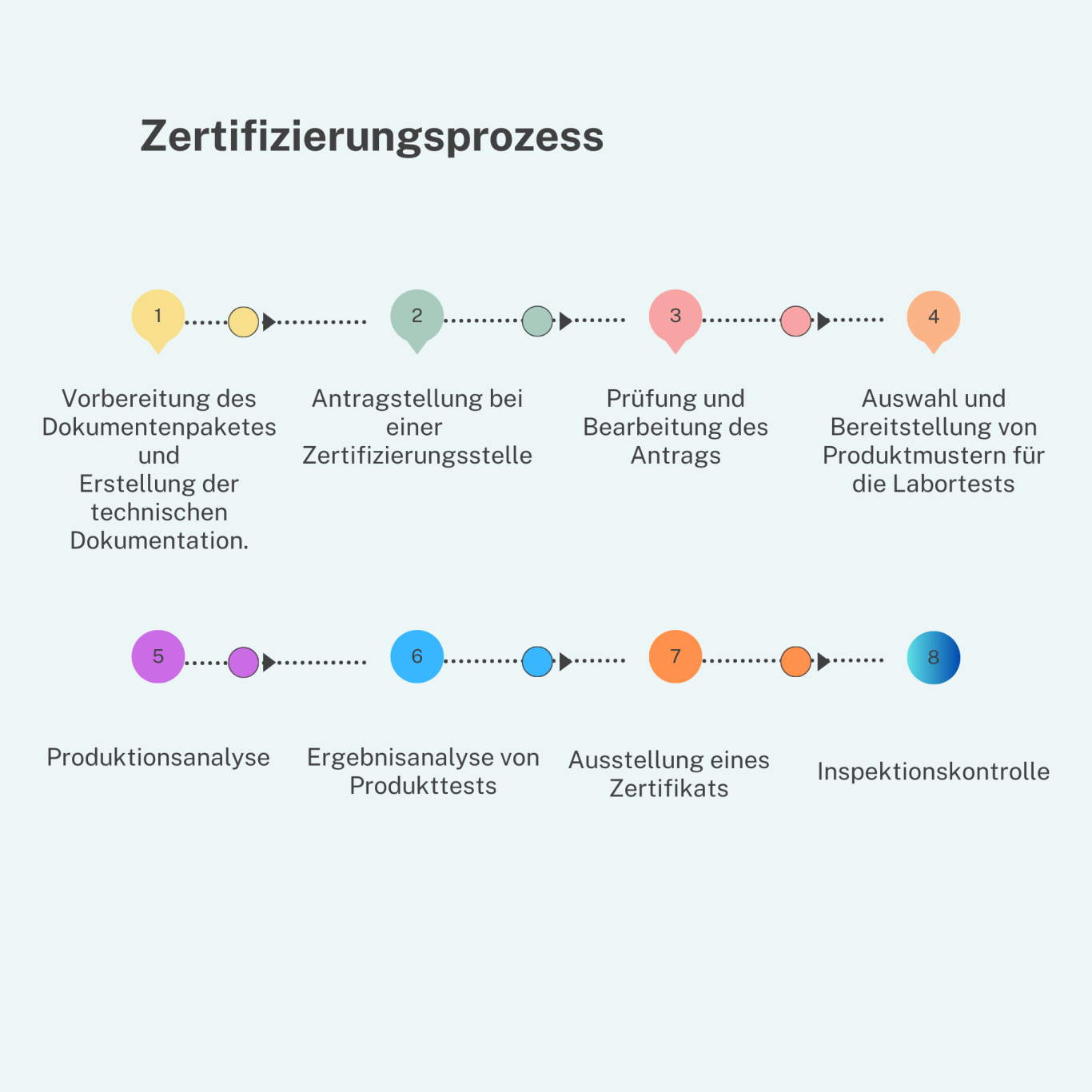 Zertifizierungsprozess

1

Vorbereitung des Dokumentenpaketes und Erstellung der technischen Dokumentation.

2

Antragstellung bei einer Zertifizierungsstelle

3

Prüfung und Bearbeitung des Antrags

4

Auswahl und Bereitstellung von Produktmustern für die Labortests

5

Produktionsanalyse

6

Ergebnisanalyse von Produkttests

7

Ausstellung eines Zertifikats

8

Inspektionskontrolle